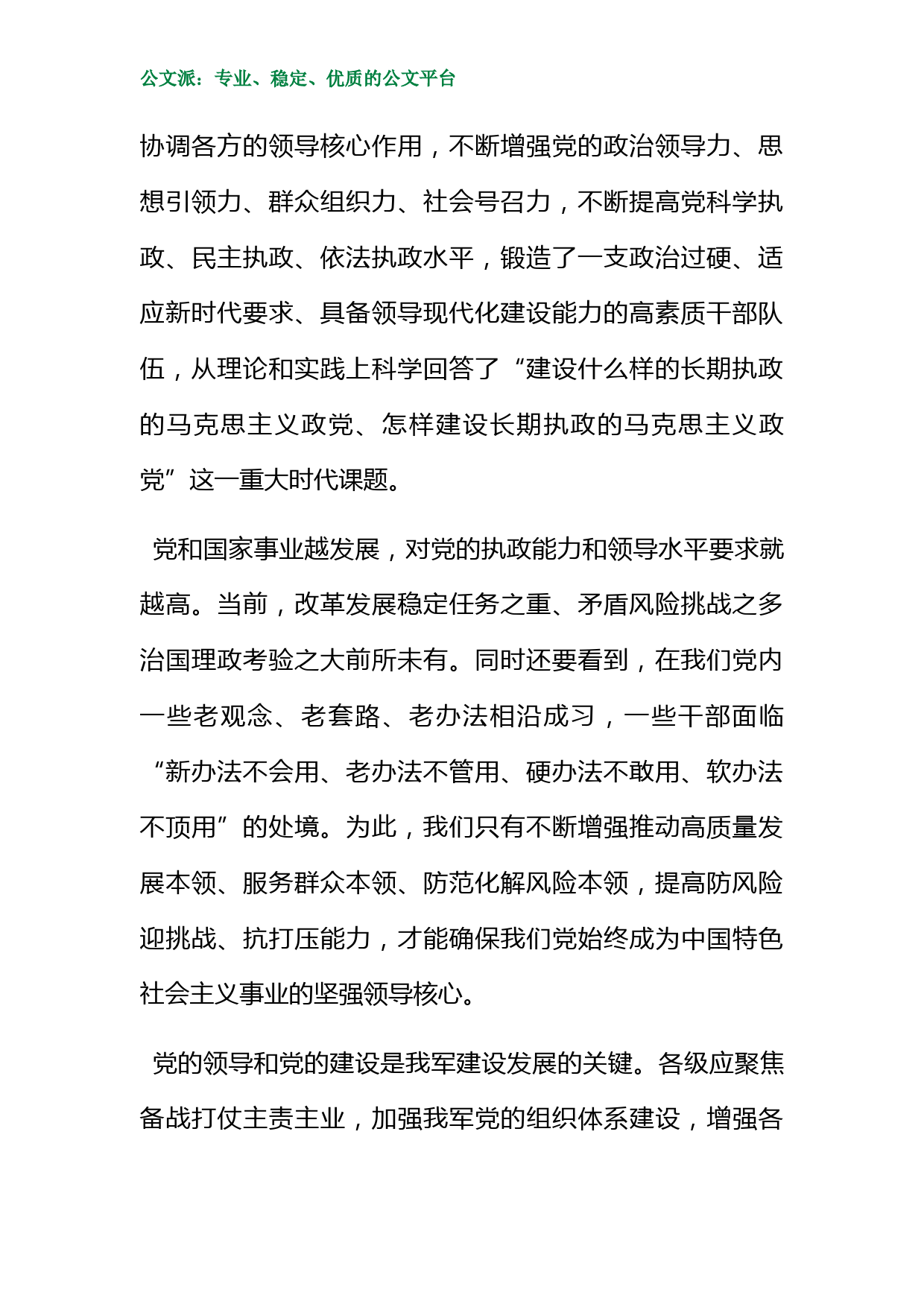 公文派：专业、稳定、优质的公文平台

协调各方的领导核心作用，不断增强党的政治领导力、思想引领力、群众组织力、社会号召力，不断提高党科学执政、民主执政、依法执政水平，锻造了一支政治过硬、适应新时代要求、具备领导现代化建设能力的高素质干部队伍，从理论和实践上科学回答了“建设什么样的长期执政的马克思主义政党、怎样建设长期执政的马克思主义政党”这一重大时代课题。

党和国家事业越发展，对党的执政能力和领导水平要求就越高。当前，改革发展稳定任务之重、矛盾风险挑战之多治国理政考验之大前所未有。同时还要看到，在我们党内一些老观念、老套路、老办法相沿成习，一些干部面临“新办法不会用、老办法不管用、硬办法不敢用、软办法不顶用”的处境。为此，我们只有不断增强推动高质量发展本领、服务群众本领、防范化解风险本领，提高防风险迎挑战、抗打压能力，才能确保我们党始终成为中国特色社会主义事业的坚强领导核心。

党的领导和党的建设是我军建设发展的关键。各级应聚焦备战打仗主责主业，加强我军党的组织体系建设，增强各